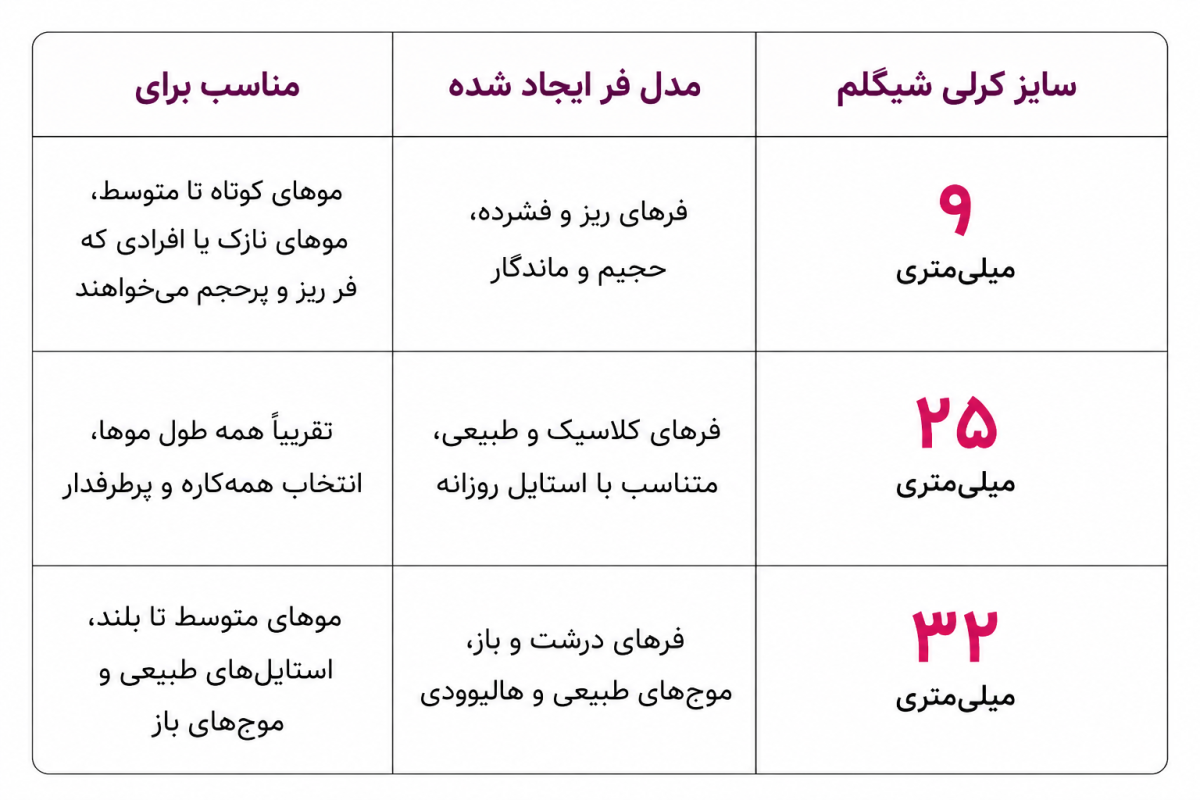 | سایز کرلی شیگلم | مدل فر ایجاد شده | مناسب برای |
|---|---|---|
| ۹ میلی‌متری | فرهای ریز و فشرده، حجیم و ماندگار | موهای کوتاه تا متوسط، موهای نازک یا افرادی که فر ریز و پرحجم می‌خواهند |
| ۲۵ میلی‌متری | فرهای کلاسیک و طبیعی، متناسب با استایل روزانه | تقریباً همه طول موها، انتخاب همه‌کاره و پرطرفدار |
| ۳۲ میلی‌متری | فرهای درشت و باز، موج‌های طبیعی و هالیوودی | موهای متوسط تا بلند، استایل‌های طبیعی و موج‌های باز |